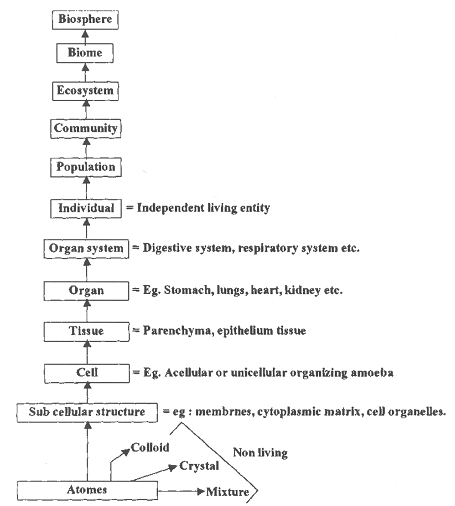 Biosphere

Biome

Ecosystem

Community

Population

Individual = Independent living entity

Organ system = Digestive system, respiratory system etc.

Organ = Eg. Stomach, lungs, heart, kidney etc.

Tissue = Parenchyma, epithelium tissue

Cell = Eg. Acellular or unicellular organizing amoeba

Sub cellular structure = eg : membrnes, cytoplasmic matrix, cell organelles.

Colloid

Crystal

Non living

Atomes

Mixture